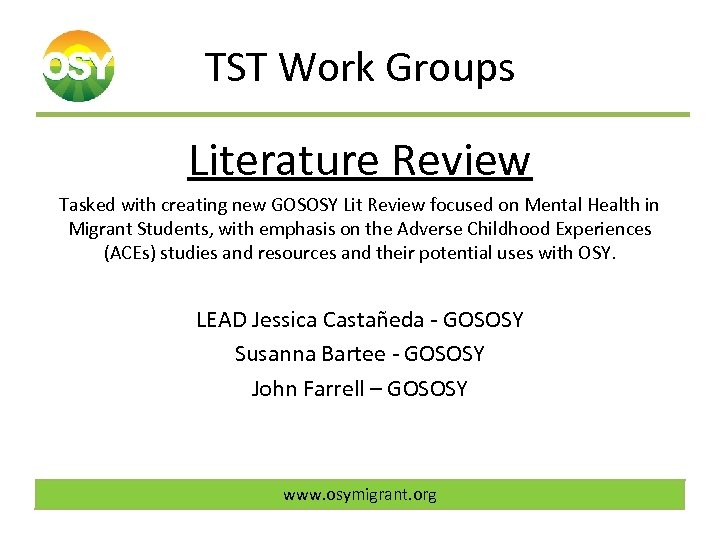 OSY

TST Work Groups

Literature Review

Tasked with creating new GOSOSY Lit Review focused on Mental Health in Migrant Students, with emphasis on the Adverse Childhood Experiences (ACEs) studies and resources and their potential uses with OSY.

LEAD Jessica Castañeda - GOSOSY

Susanna Bartee - GOSOSY

John Farrell – GOSOSY

www.osymigrant.org